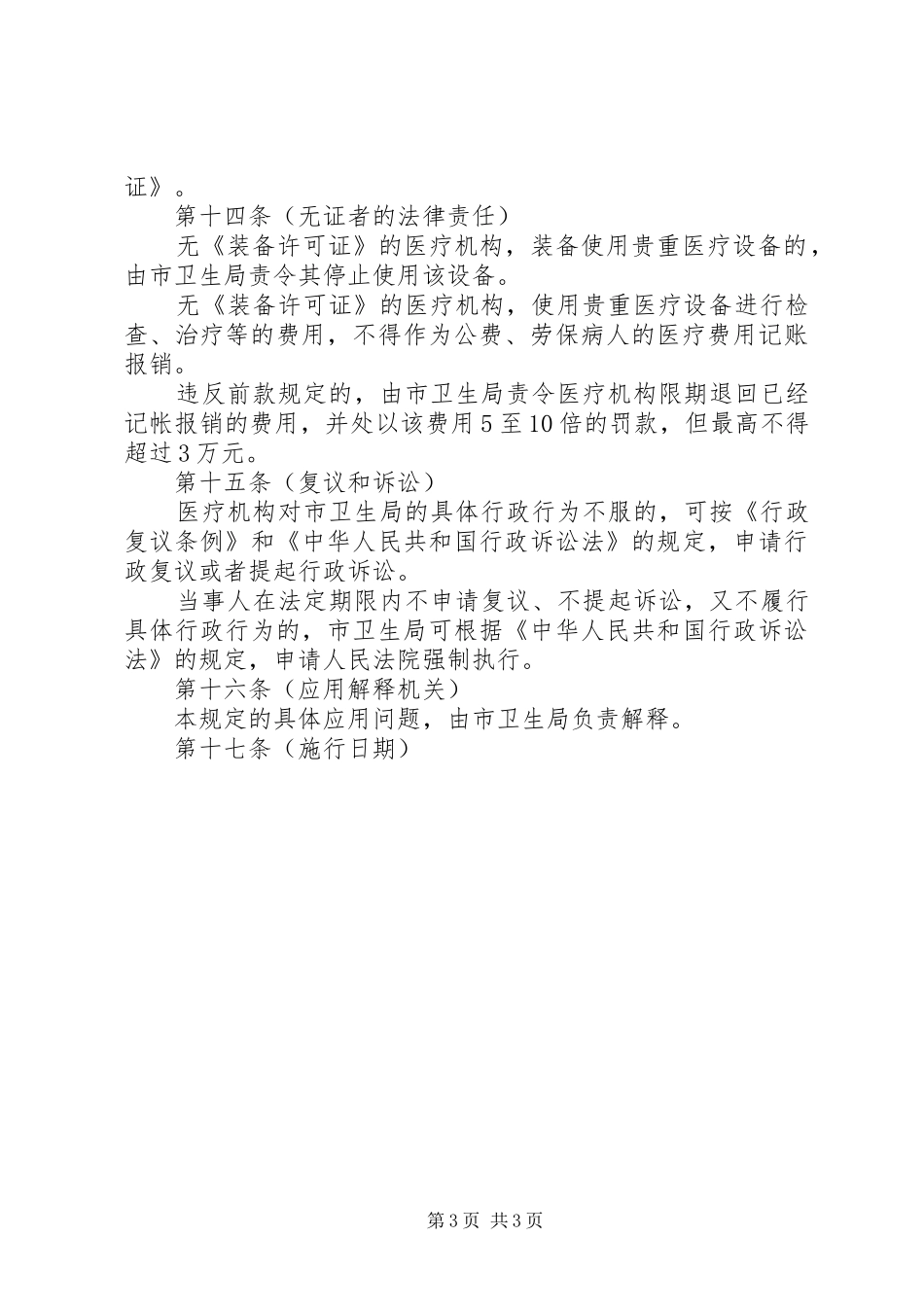 证》。

第十四条（无证者的法律责任）

无《装备许可证》的医疗机构，装备使用贵重医疗设备的，由市卫生局责令其停止使用该设备。

无《装备许可证》的医疗机构，使用贵重医疗设备进行检查、治疗等的费用，不得作为公费、劳保病人的医疗费用记账报销。

违反前款规定的，由市卫生局责令医疗机构限期退回已经记帐报销的费用，并处以该费用5至10倍的罚款，但最高不得超过3万元。

第十五条（复议和诉讼）

医疗机构对市卫生局的具体行政行为不服的，可按《行政复议条例》和《中华人民共和国行政诉讼法》的规定，申请行政复议或者提起行政诉讼。

当事人在法定期限内不申请复议、不提起诉讼，又不履行具体行政行为的，市卫生局可根据《中华人民共和国行政诉讼法》的规定，申请人民法院强制执行。

第十六条（应用解释机关）

本规定的具体应用问题，由市卫生局负责解释。

第十七条（施行日期）

第3页 共3页